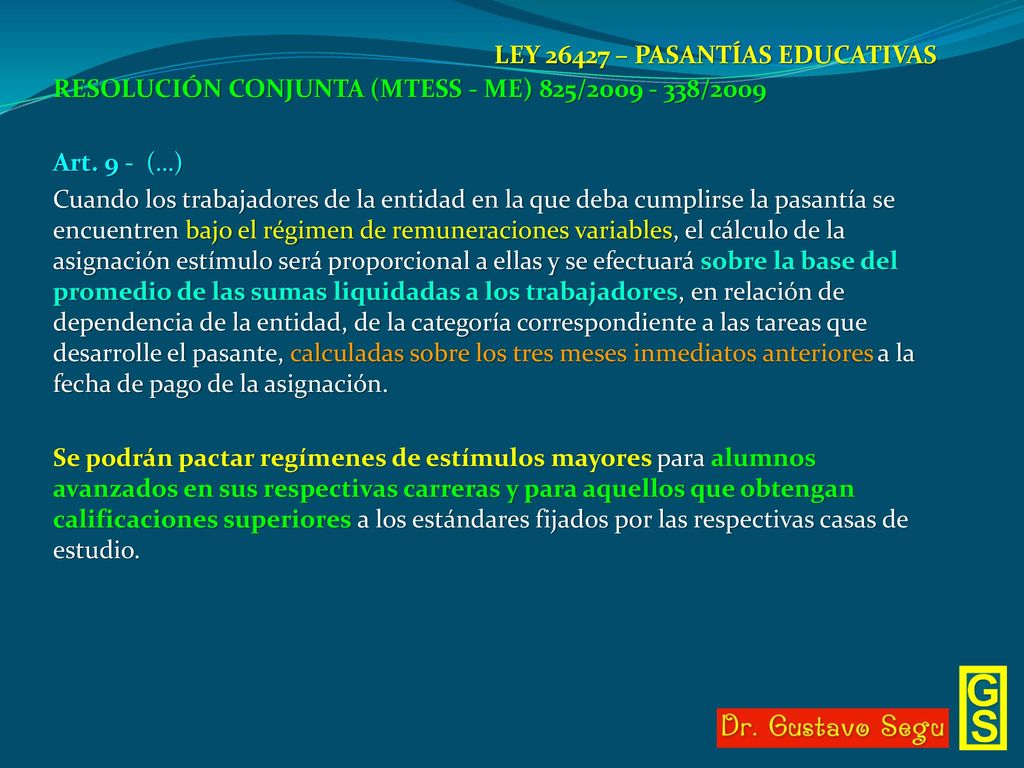 LEY 26427 – PASANTÍAS EDUCATIVAS
RESOLUCIÓN CONJUNTA (MTESS - ME) 825/2009 - 338/2009

Art. 9 - (...)

Cuando los trabajadores de la entidad en la que deba cumplirse la pasantía se encuentren bajo el régimen de remuneraciones variables, el cálculo de la asignación estímulo será proporcional a ellas y se efectuará sobre la base del promedio de las sumas liquidadas a los trabajadores, en relación de dependencia de la entidad, de la categoría correspondiente a las tareas que desarrolle el pasante, calculadas sobre los tres meses inmediatos anteriores a la fecha de pago de la asignación.

Se podrán pactar regímenes de estímulos mayores para alumnos avanzados en sus respectivas carreras y para aquellos que obtengan calificaciones superiores a los estándares fijados por las respectivas casas de estudio.

Dr. Gustavo Segu

GS